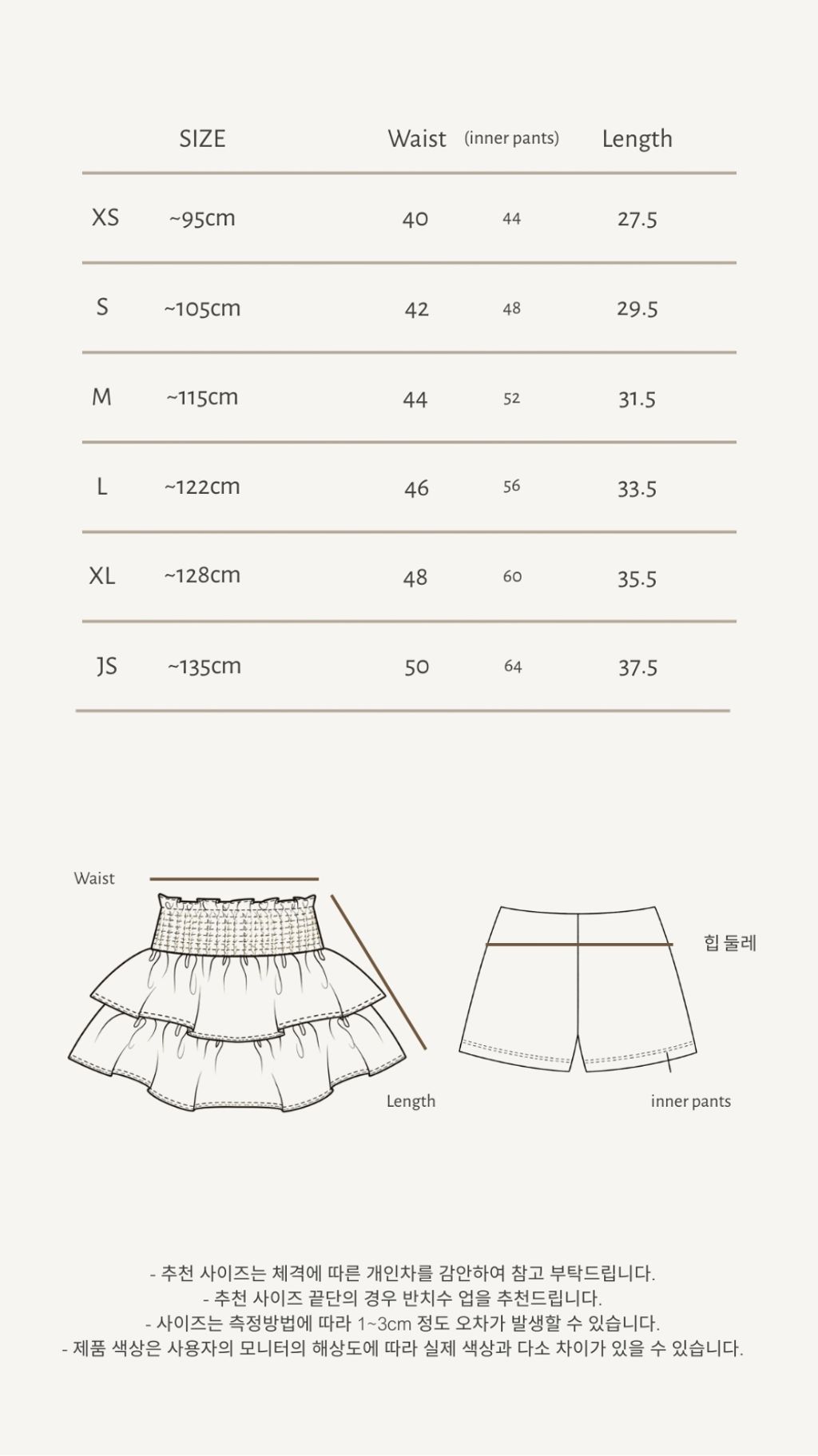 | SIZE | | Waist | (inner pants) | Length |
|---|---|---|---|---|
| XS | ~95cm | 40 | 44 | 27.5 |
| S | ~105cm | 42 | 48 | 29.5 |
| M | ~115cm | 44 | 52 | 31.5 |
| L | ~122cm | 46 | 56 | 33.5 |
| XL | ~128cm | 48 | 60 | 35.5 |
| JS | ~135cm | 50 | 64 | 37.5 |

Waist

Length

힙 둘레

inner pants

- 추천 사이즈는 체격에 따른 개인차를 감안하여 참고 부탁드립니다.
- 추천 사이즈 끝단의 경우 반치수 업을 추천드립니다.
- 사이즈는 측정방법에 따라 1~3cm 정도 오차가 발생할 수 있습니다.
- 제품 색상은 사용자의 모니터의 해상도에 따라 실제 색상과 다소 차이가 있을 수 있습니다.